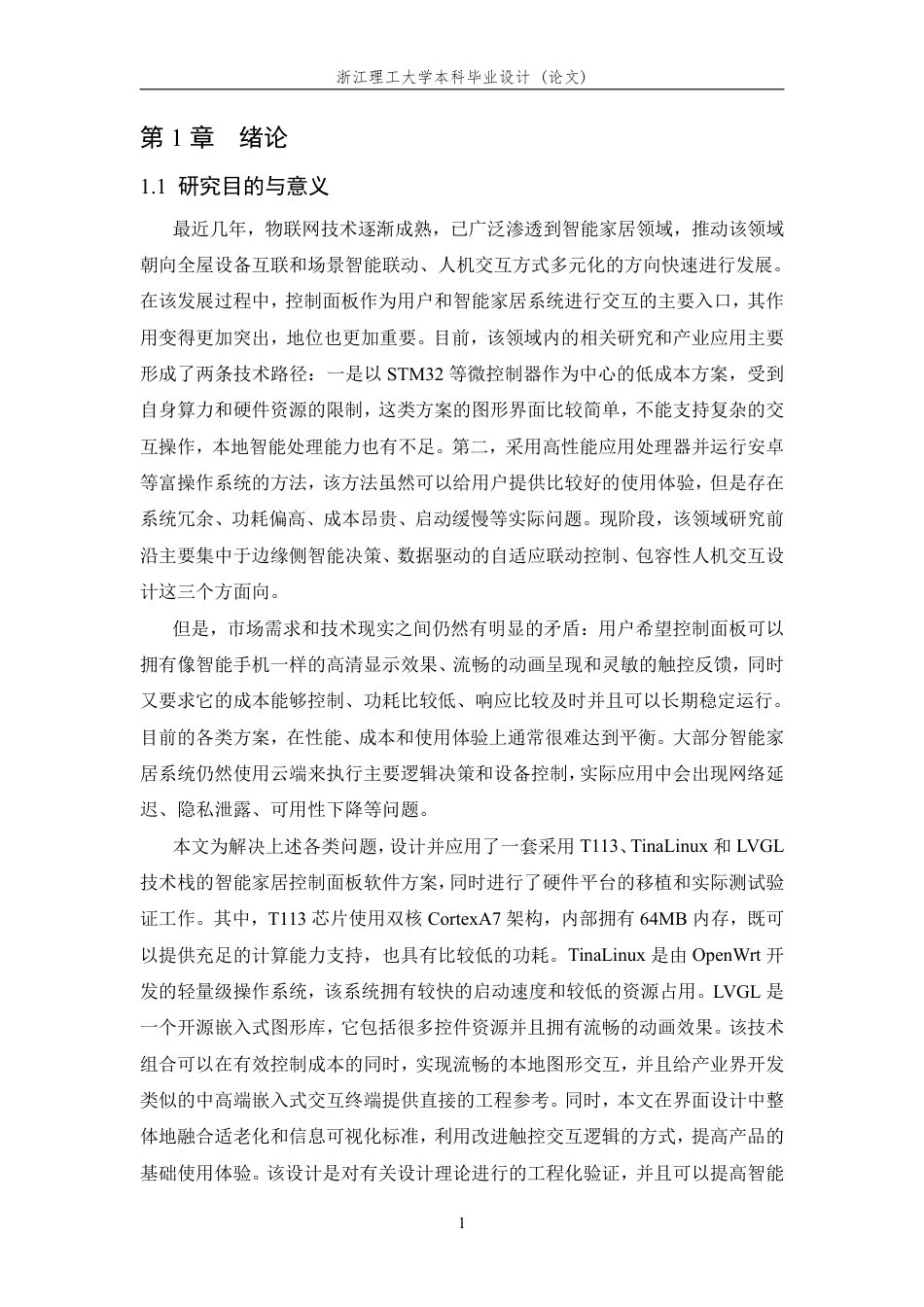 浙江理工大学本科毕业设计（论文）

第 1 章　绪论

1.1 研究目的与意义

最近几年，物联网技术逐渐成熟，已广泛渗透到智能家居领域，推动该领域朝向全屋设备互联和场景智能联动、人机交互方式多元化的方向快速进行发展。在该发展过程中，控制面板作为用户和智能家居系统进行交互的主要入口，其作用变得更加突出，地位也更加重要。目前，该领域内的相关研究和产业应用主要形成了两条技术路径：一是以 STM32 等微控制器作为中心的低成本方案，受到自身算力和硬件资源的限制，这类方案的图形界面比较简单，不能支持复杂的交互操作，本地智能处理能力也有不足。第二，采用高性能应用处理器并运行安卓等富操作系统的方法，该方法虽然可以给用户提供比较好的使用体验，但是存在系统冗余、功耗偏高、成本昂贵、启动缓慢等实际问题。现阶段，该领域研究前沿主要集中于边缘侧智能决策、数据驱动的自适应联动控制、包容性人机交互设计这三个方面向。

但是，市场需求和技术现实之间仍然有明显的矛盾：用户希望控制面板可以拥有像智能手机一样的高清显示效果、流畅的动画呈现和灵敏的触控反馈，同时又要求它的成本能够控制、功耗比较低、响应比较及时并且可以长期稳定运行。目前的各类方案，在性能、成本和使用体验上通常很难达到平衡。大部分智能家居系统仍然使用云端来执行主要逻辑决策和设备控制，实际应用中会出现网络延迟、隐私泄露、可用性下降等问题。

本文为解决上述各类问题，设计并应用了一套采用 T113、TinaLinux 和 LVGL 技术栈的智能家居控制面板软件方案，同时进行了硬件平台的移植和实际测试验证工作。其中，T113 芯片使用双核 CortexA7 架构，内部拥有 64MB 内存，既可以提供充足的计算能力支持，也具有比较低的功耗。TinaLinux 是由 OpenWrt 开发的轻量级操作系统，该系统拥有较快的启动速度和较低的资源占用。LVGL 是一个开源嵌入式图形库，它包括很多控件资源并且拥有流畅的动画效果。该技术组合可以在有效控制成本的同时，实现流畅的本地图形交互，并且给产业界开发类似的中高端嵌入式交互终端提供直接的工程参考。同时，本文在界面设计中整体地融合适老化和信息可视化标准，利用改进触控交互逻辑的方式，提高产品的基础使用体验。该设计是对有关设计理论进行的工程化验证，并且可以提高智能

1